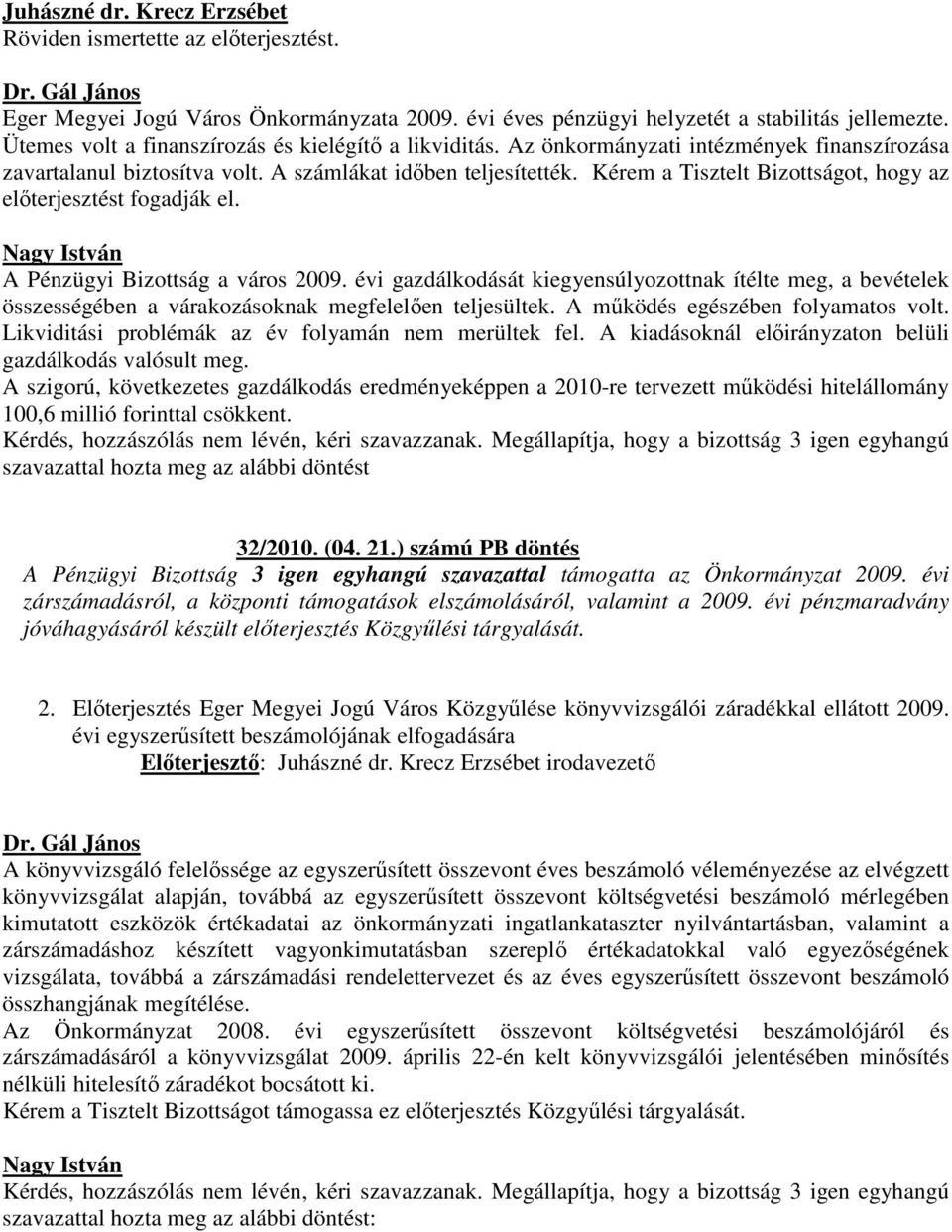 Juhászné dr. Krecz Erzsébet
Röviden ismertette az előterjesztést.

Dr. Gál János
Eger Megyei Jogú Város Önkormányzata 2009. évi éves pénzügyi helyzetét a stabilitás jellemezte. Ütemes volt a finanszírozás és kielégítő a likviditás. Az önkormányzati intézmények finanszírozása zavartalanul biztosítva volt. A számlákat időben teljesítették. Kérem a Tisztelt Bizottságot, hogy az előterjesztést fogadják el.

Nagy István
A Pénzügyi Bizottság a város 2009. évi gazdálkodását kiegyensúlyozottnak ítélte meg, a bevételek összességében a várakozásoknak megfelelően teljesültek. A működés egészében folyamatos volt. Likviditási problémák az év folyamán nem merültek fel. A kiadásoknál előirányzaton belüli gazdálkodás valósult meg.
A szigorú, következetes gazdálkodás eredményeképpen a 2010-re tervezett működési hitelállomány 100,6 millió forinttal csökkent.
Kérdés, hozzászólás nem lévén, kéri szavazzanak. Megállapítja, hogy a bizottság 3 igen egyhangú szavazattal hozta meg az alábbi döntést

32/2010. (04. 21.) számú PB döntés
A Pénzügyi Bizottság 3 igen egyhangú szavazattal támogatta az Önkormányzat 2009. évi zárszámadásról, a központi támogatások elszámolásáról, valamint a 2009. évi pénzmaradvány jóváhagyásáról készült előterjesztés Közgyűlési tárgyalását.

2. Előterjesztés Eger Megyei Jogú Város Közgyűlése könyvvizsgálói záradékkal ellátott 2009. évi egyszerűsített beszámolójának elfogadására
Előterjesztő: Juhászné dr. Krecz Erzsébet irodavezető

Dr. Gál János
A könyvvizsgáló felelőssége az egyszerűsített összevont éves beszámoló véleményezése az elvégzett könyvvizsgálat alapján, továbbá az egyszerűsített összevont költségvetési beszámoló mérlegében kimutatott eszközök értékadatai az önkormányzati ingatlankataszter nyilvántartásban, valamint a zárszámadáshoz készített vagyonkimutatásban szereplő értékadatokkal való egyezőségének vizsgálata, továbbá a zárszámadási rendelettervezet és az éves egyszerűsített összevont beszámoló összhangjának megítélése.
Az Önkormányzat 2008. évi egyszerűsített összevont költségvetési beszámolójáról és zárszámadásáról a könyvvizsgálat 2009. április 22-én kelt könyvvizsgálói jelentésében minősítés nélküli hitelesítő záradékot bocsátott ki.
Kérem a Tisztelt Bizottságot támogassa ez előterjesztés Közgyűlési tárgyalását.

Nagy István
Kérdés, hozzászólás nem lévén, kéri szavazzanak. Megállapítja, hogy a bizottság 3 igen egyhangú szavazattal hozta meg az alábbi döntést: